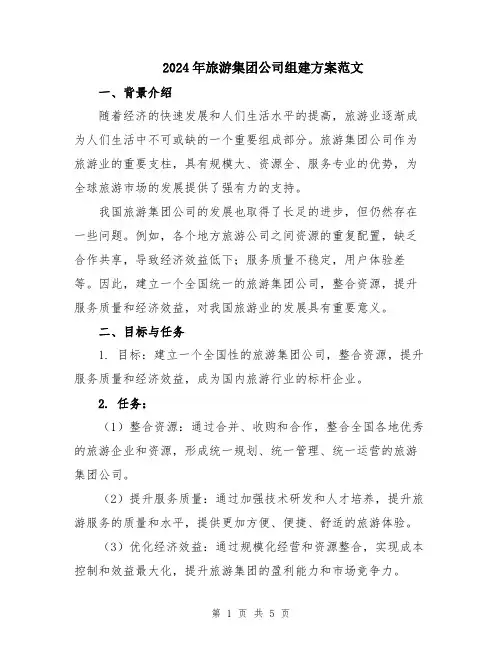 2024年旅游集团公司组建方案范文

一、背景介绍

随着经济的快速发展和人们生活水平的提高，旅游业逐渐成为人们生活中不可或缺的一个重要组成部分。旅游集团公司作为旅游业的重要支柱，具有规模大、资源全、服务专业的优势，为全球旅游市场的发展提供了强有力的支持。

我国旅游集团公司的发展也取得了长足的进步，但仍然存在一些问题。例如，各个地方旅游公司之间资源的重复配置，缺乏合作共享，导致经济效益低下；服务质量不稳定，用户体验差等。因此，建立一个全国统一的旅游集团公司，整合资源，提升服务质量和经济效益，对我国旅游业的发展具有重要意义。

二、目标与任务

1. 目标：建立一个全国性的旅游集团公司，整合资源，提升服务质量和经济效益，成为国内旅游行业的标杆企业。

2. 任务：

（1）整合资源：通过合并、收购和合作，整合全国各地优秀的旅游企业和资源，形成统一规划、统一管理、统一运营的旅游集团公司。

（2）提升服务质量：通过加强技术研发和人才培养，提升旅游服务的质量和水平，提供更加方便、便捷、舒适的旅游体验。

（3）优化经济效益：通过规模化经营和资源整合，实现成本控制和效益最大化，提升旅游集团的盈利能力和市场竞争力。

第 1 页 共 5 页